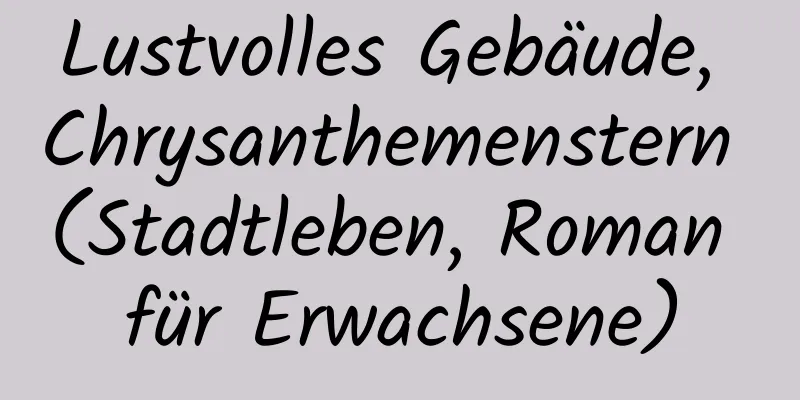 Lustvolles Gebäude, Chrysanthemenstern (Stadtleben, Roman für Erwachsene)